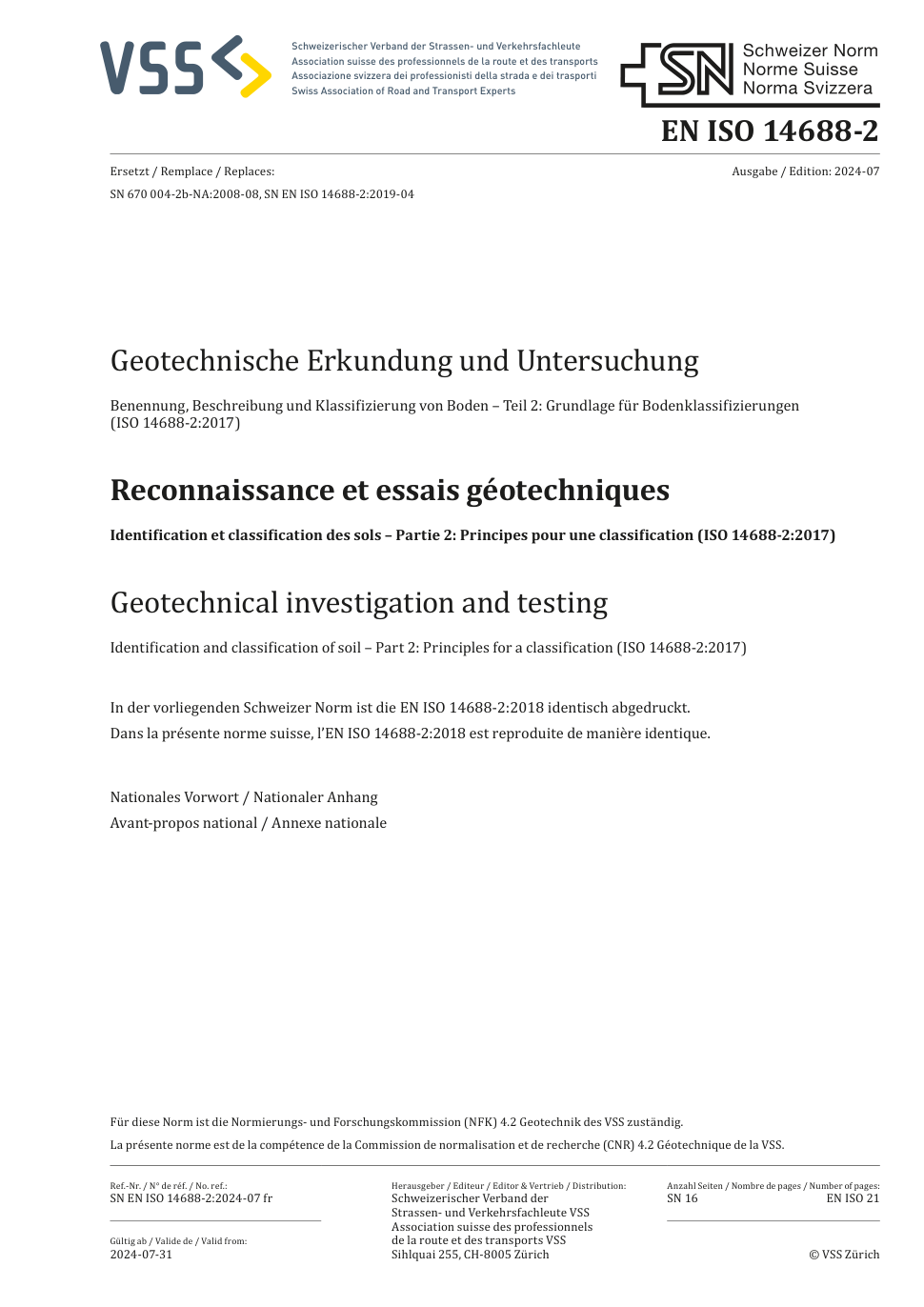 VSS

Schweizerischer Verband der Strassen- und Verkehrsfachleute
Association suisse des professionnels de la route et des transports
Associazione svizzera dei professionisti della strada e dei trasporti
Swiss Association of Road and Transport Experts

SN
Schweizer Norm
Norme Suisse
Norma Svizzera

EN ISO 14688-2

Ersetzt / Remplace / Replaces:
SN 670 004-2b-NA:2008-08, SN EN ISO 14688-2:2019-04

Ausgabe / Edition: 2024-07

Geotechnische Erkundung und Untersuchung

Benennung, Beschreibung und Klassifizierung von Boden – Teil 2: Grundlage für Bodenklassifizierungen (ISO 14688-2:2017)

Reconnaissance et essais géotechniques

Identification et classification des sols – Partie 2: Principes pour une classification (ISO 14688-2:2017)

Geotechnical investigation and testing

Identification and classification of soil – Part 2: Principles for a classification (ISO 14688-2:2017)

In der vorliegenden Schweizer Norm ist die EN ISO 14688-2:2018 identisch abgedruckt.
Dans la présente norme suisse, l'EN ISO 14688-2:2018 est reproduite de manière identique.

Nationales Vorwort / Nationaler Anhang
Avant-propos national / Annexe nationale

Für diese Norm ist die Normierungs- und Forschungskommission (NFK) 4.2 Geotechnik des VSS zuständig.
La présente norme est de la compétence de la Commission de normalisation et de recherche (CNR) 4.2 Géotechnique de la VSS.

Ref.-Nr. / N° de réf. / No. ref.:
SN EN ISO 14688-2:2024-07 fr

Gültig ab / Valide de / Valid from:
2024-07-31

Herausgeber / Editeur / Editor & Vertrieb / Distribution:
Schweizerischer Verband der Strassen- und Verkehrsfachleute VSS
Association suisse des professionnels de la route et des transports VSS
Sihlquai 255, CH-8005 Zürich

Anzahl Seiten / Nombre de pages / Number of pages:
SN 16
EN ISO 21

© VSS Zürich